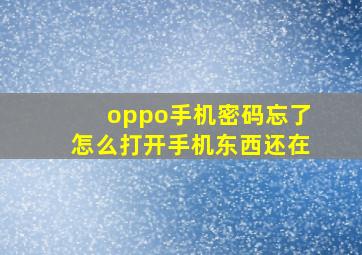 oppo手机密码忘了
怎么打开手机东西还在